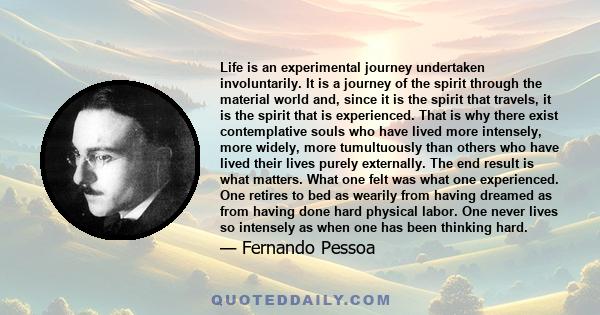 Life is an experimental journey undertaken involuntarily. It is a journey of the spirit through the material world and, since it is the spirit that travels, it is the spirit that is experienced. That is why there exist contemplative souls who have lived more intensely, more widely, more tumultuously than others who have lived their lives purely externally. The end result is what matters. What one felt was what one experienced. One retires to bed as wearily from having dreamed as from having done hard physical labor. One never lives so intensely as when one has been thinking hard.

— Fernando Pessoa

QUOTEDDAILY.COM